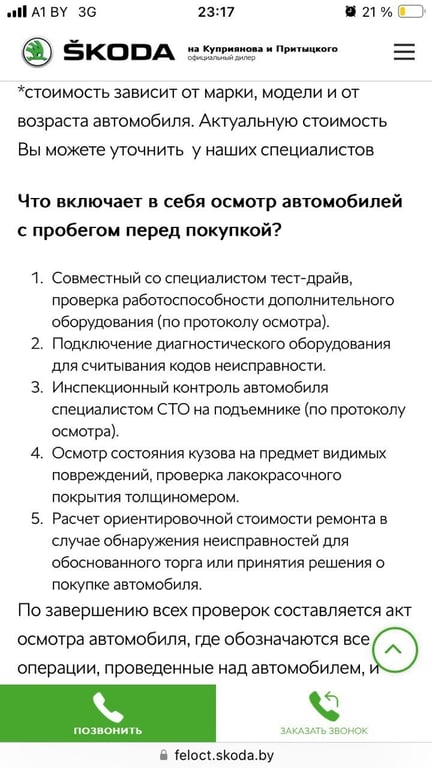 A1 BY 3G 23:17 21 %

ŠKODA на Куприянова и Притыцкого официальный дилер

*стоимость зависит от марки, модели и от возраста автомобиля. Актуальную стоимость Вы можете уточнить у наших специалистов

Что включает в себя осмотр автомобилей с пробегом перед покупкой?

1. Совместный со специалистом тест-драйв, проверка работоспособности дополнительного оборудования (по протоколу осмотра).
2. Подключение диагностического оборудования для считывания кодов неисправности.
3. Инспекционный контроль автомобиля специалистом СТО на подъемнике (по протоколу осмотра).
4. Осмотр состояния кузова на предмет видимых повреждений, проверка лакокрасочного покрытия толщиномером.
5. Расчет ориентировочной стоимости ремонта в случае обнаружения неисправностей для обоснованного торга или принятия решения о покупке автомобиля.

По завершению всех проверок составляется акт осмотра автомобиля, где обозначаются все операции, проведенные над автомобилем, и

ПОЗВОНИТЬ ЗАКАЗАТЬ ЗВОНОК

feloct.skoda.by